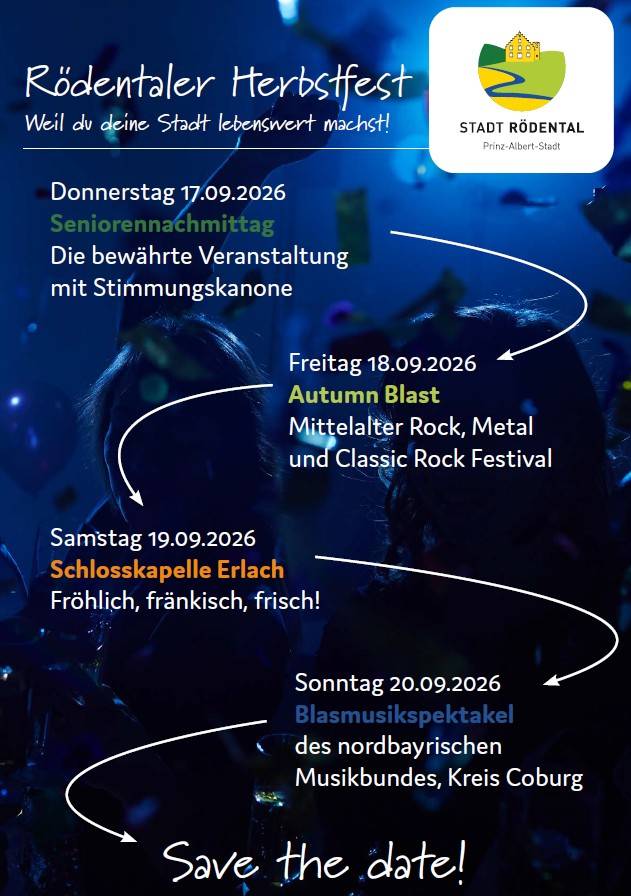 Rödentaler Herbstfest
Weil du deine Stadt lebenswert machst!

STADT RÖDENTAL
Prinz-Albert-Stadt

Donnerstag 17.09.2026
Seniorennachmittag
Die bewährte Veranstaltung mit Stimmungskanone

Freitag 18.09.2026
Autumn Blast
Mittelalter Rock, Metal und Classic Rock Festival

Samstag 19.09.2026
Schlosskapelle Erlach
Fröhlich, fränkisch, frisch!

Sonntag 20.09.2026
Blasmusikspektakel
des nordbayrischen Musikbundes, Kreis Coburg

Save the date!